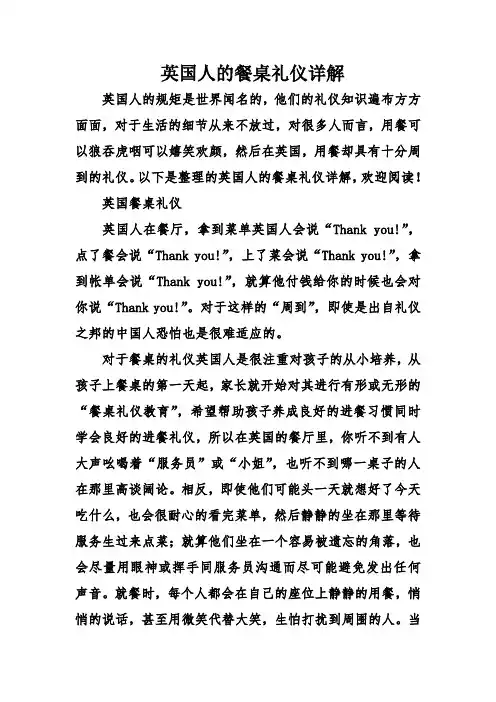 英国人的餐桌礼仪详解

英国人的规矩是世界闻名的，他们的礼仪知识遍布方方面面，对于生活的细节从来不放过，对很多人而言，用餐可以狼吞虎咽可以嬉笑欢颜，然后在英国，用餐却具有十分周到的礼仪。以下是整理的英国人的餐桌礼仪详解，欢迎阅读！

英国餐桌礼仪

英国人在餐厅，拿到菜单英国人会说“Thank you!”，点了餐会说“Thank you!”，上了菜会说“Thank you!”，拿到帐单会说“Thank you!”，就算他付钱给你的时候也会对你说“Thank you!”。对于这样的“周到”，即使是出自礼仪之邦的中国人恐怕也是很难适应的。

对于餐桌的礼仪英国人是很注重对孩子的从小培养，从孩子上餐桌的第一天起，家长就开始对其进行有形或无形的“餐桌礼仪教育”，希望帮助孩子养成良好的进餐习惯同时学会良好的进餐礼仪，所以在英国的餐厅里，你听不到有人大声吆喝着“服务员”或“小姐”，也听不到哪一桌子的人在那里高谈阔论。相反，即使他们可能头一天就想好了今天吃什么，也会很耐心的看完菜单，然后静静的坐在那里等待服务生过来点菜；就算他们坐在一个容易被遗忘的角落，也会尽量用眼神或挥手同服务员沟通而尽可能避免发出任何声音。就餐时，每个人都会在自己的座位上静静的用餐，悄悄的说话，甚至用微笑代替大笑，生怕打扰到周围的人。当